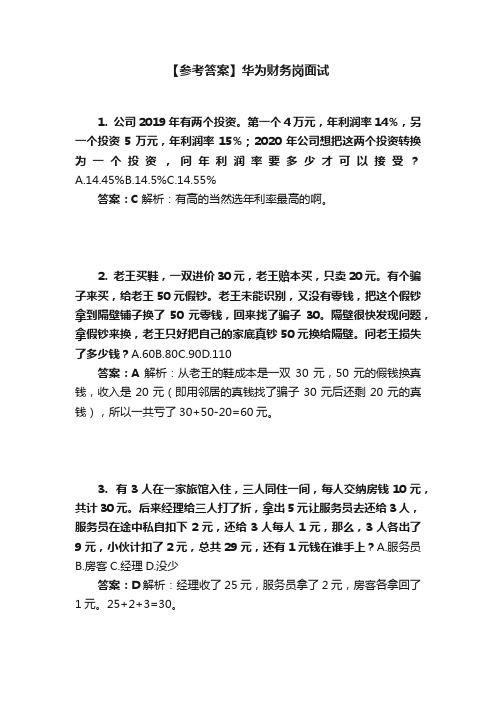 【参考答案】华为财务岗面试

1. 公司 2019 年有两个投资。第一个 4 万元，年利润率 14%，另一个投资 5 万元，年利润率 15%；2020 年公司想把这两个投资转换为一个投资，问年利润率要多少才可以接受？A.14.45%B.14.5%C.14.55%

答案：C 解析：有高的当然选年利率最高的啊。

2. 老王买鞋，一双进价 30 元，老王赔本买，只卖 20 元。有个骗子来买，给老王 50 元假钞。老王未能识别，又没有零钱，把这个假钞拿到隔壁铺子换了 50 元零钱，回来找了骗子 30。隔壁很快发现问题，拿假钞来换，老王只好把自己的家底真钞 50 元换给隔壁。问老王损失了多少钱？A.60B.80C.90D.110

答案：A 解析：从老王的鞋成本是一双 30 元，50 元的假钱换真钱，收入是 20 元（即用邻居的真钱找了骗子 30 元后还剩 20 元的真钱），所以一共亏了 30+50-20=60 元。

3. 有 3 人在一家旅馆入住，三人同住一间，每人交纳房钱 10 元，共计 30 元。后来经理给三人打了折，拿出 5 元让服务员去还给 3 人，服务员在途中私自扣下 2 元，还给 3 人每人 1 元，那么，3 人各出了 9 元，小伙计扣了 2 元，总共 29 元，还有 1 元钱在谁手上？A.服务员 B.房客 C.经理 D.没少

答案：D 解析：经理收了 25 元，服务员拿了 2 元，房客各拿回了 1 元。25+2+3=30。